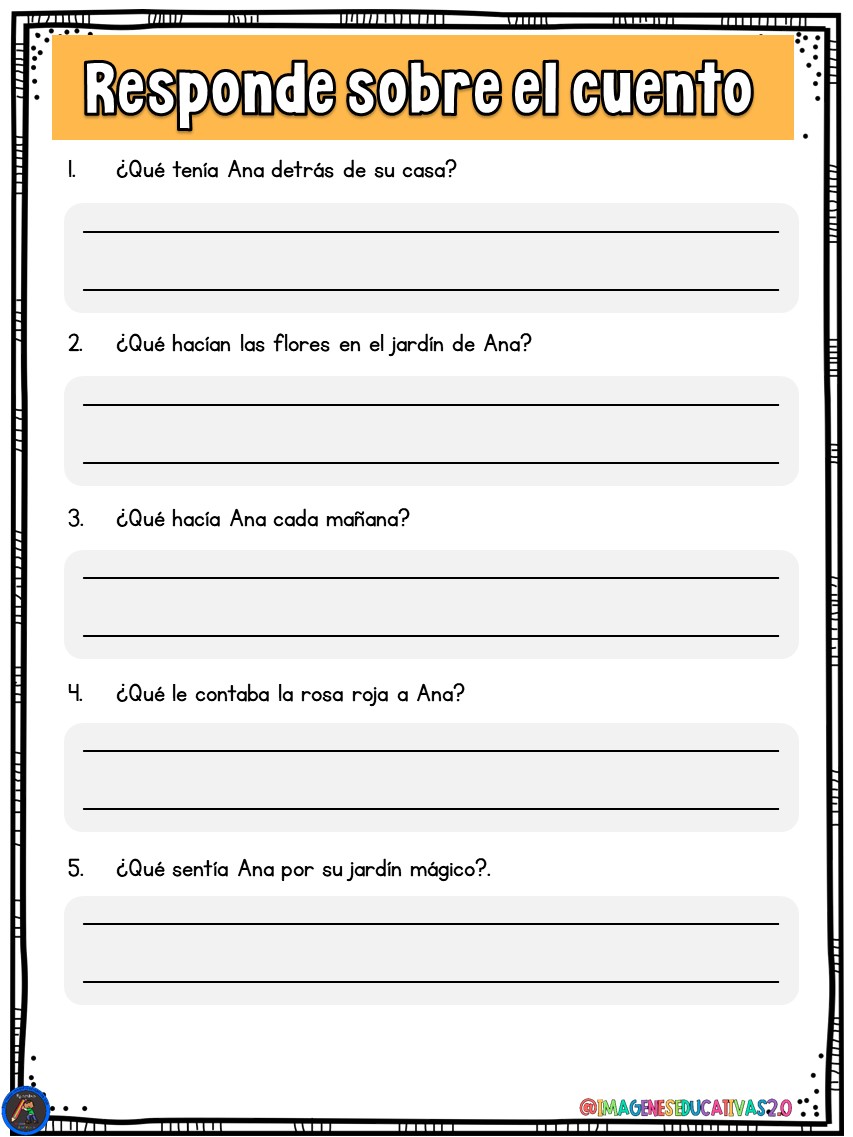 Responde sobre el cuento

1. ¿Qué tenía Ana detrás de su casa?

2. ¿Qué hacían las flores en el jardín de Ana?

3. ¿Qué hacía Ana cada mañana?

4. ¿Qué le contaba la rosa roja a Ana?

5. ¿Qué sentía Ana por su jardín mágico?.

@IMAGENESEDUCATIVAS2.0